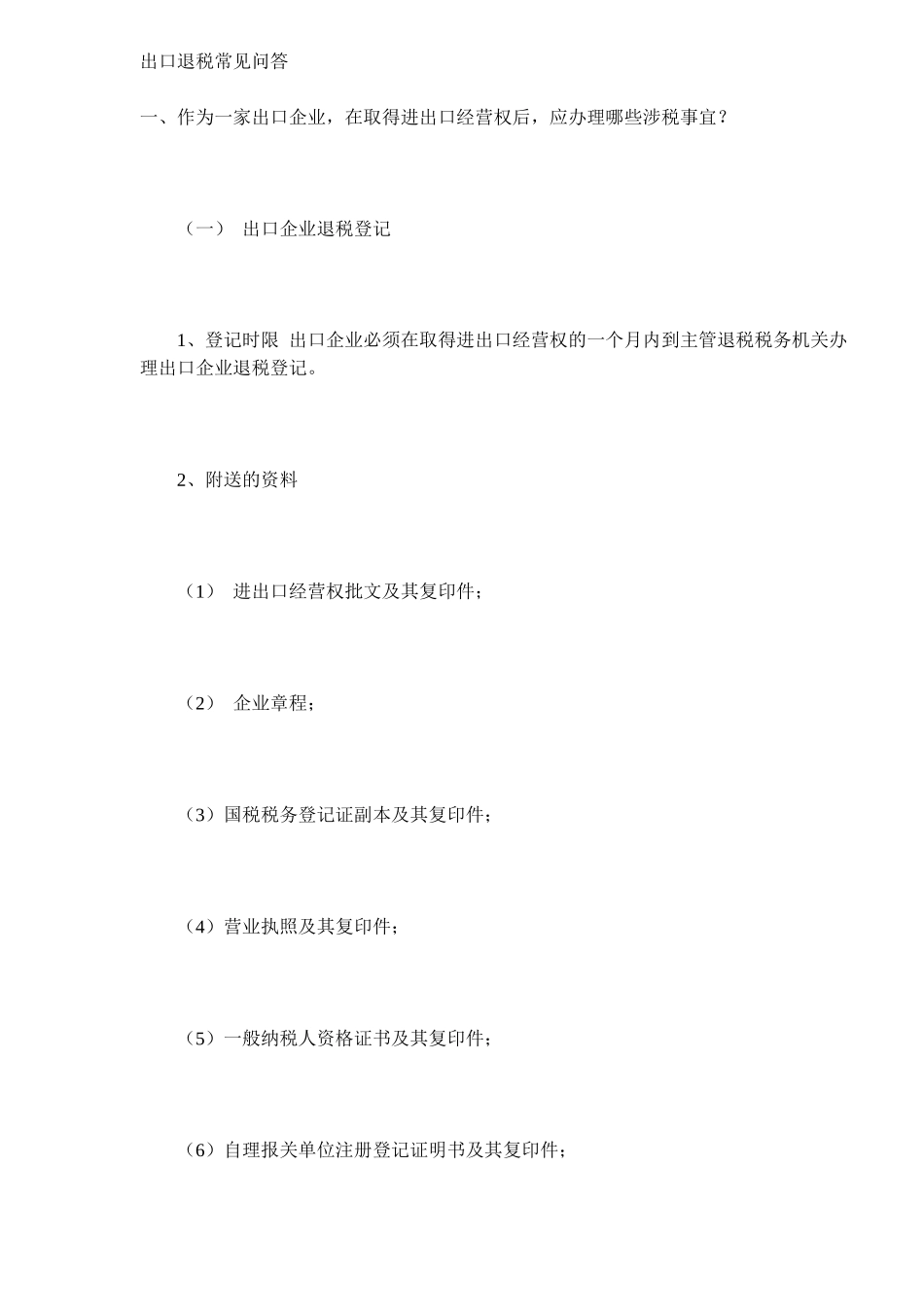 出口退税常见问答

一、作为一家出口企业，在取得进出口经营权后，应办理哪些涉税事宜？

（一） 出口企业退税登记

1、登记时限 出口企业必须在取得进出口经营权的一个月内到主管退税税务机关办理出口企业退税登记。

2、附送的资料

（1） 进出口经营权批文及其复印件；

（2） 企业章程；

（3）国税税务登记证副本及其复印件；

（4）营业执照及其复印件；

（5）一般纳税人资格证书及其复印件；

（6）自理报关单位注册登记证明书及其复印件；